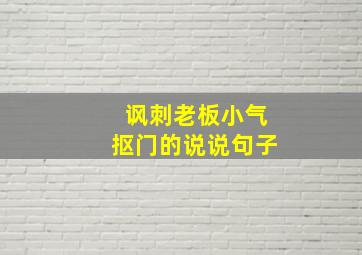 讽刺老板小气
抠门的说说句子